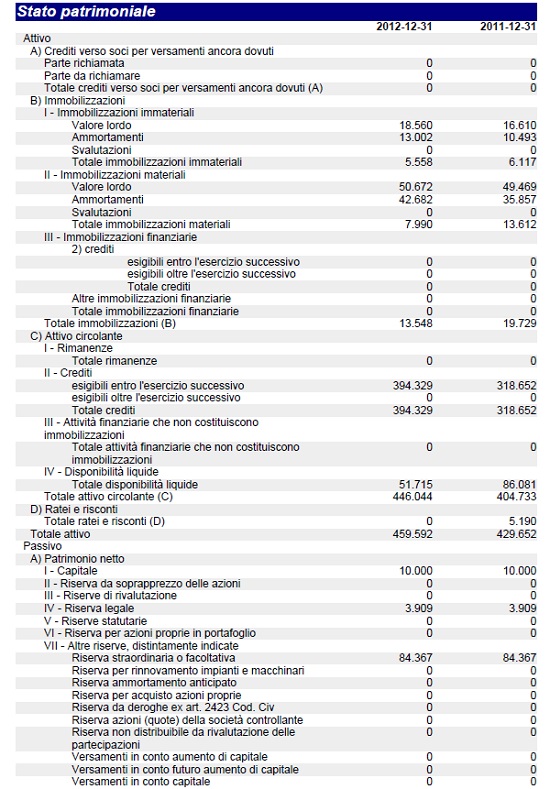 Stato patrimoniale

| | 2012-12-31 | 2011-12-31 |
|---|---|---|
| Attivo | | |
| A) Crediti verso soci per versamenti ancora dovuti | | |
| Parte richiamata | 0 | 0 |
| Parte da richiamare | 0 | 0 |
| Totale crediti verso soci per versamenti ancora dovuti (A) | 0 | 0 |
| B) Immobilizzazioni | | |
| I - Immobilizzazioni immateriali | | |
| Valore lordo | 18.560 | 16.610 |
| Ammortamenti | 13.002 | 10.493 |
| Svalutazioni | 0 | 0 |
| Totale immobilizzazioni immateriali | 5.558 | 6.117 |
| II - Immobilizzazioni materiali | | |
| Valore lordo | 50.672 | 49.469 |
| Ammortamenti | 42.682 | 35.857 |
| Svalutazioni | 0 | 0 |
| Totale immobilizzazioni materiali | 7.990 | 13.612 |
| III - Immobilizzazioni finanziarie | | |
| 2) crediti | | |
| esigibili entro l'esercizio successivo | 0 | 0 |
| esigibili oltre l'esercizio successivo | 0 | 0 |
| Totale crediti | 0 | 0 |
| Altre immobilizzazioni finanziarie | 0 | 0 |
| Totale immobilizzazioni finanziarie | 0 | 0 |
| Totale immobilizzazioni (B) | 13.548 | 19.729 |
| C) Attivo circolante | | |
| I - Rimanenze | | |
| Totale rimanenze | 0 | 0 |
| II - Crediti | | |
| esigibili entro l'esercizio successivo | 394.329 | 318.652 |
| esigibili oltre l'esercizio successivo | 0 | 0 |
| Totale crediti | 394.329 | 318.652 |
| III - Attività finanziarie che non costituiscono immobilizzazioni | | |
| Totale attività finanziarie che non costituiscono immobilizzazioni | 0 | 0 |
| IV - Disponibilità liquide | | |
| Totale disponibilità liquide | 51.715 | 86.081 |
| Totale attivo circolante (C) | 446.044 | 404.733 |
| D) Ratei e risconti | | |
| Totale ratei e risconti (D) | 0 | 5.190 |
| Totale attivo | 459.592 | 429.652 |
| Passivo | | |
| A) Patrimonio netto | | |
| I - Capitale | 10.000 | 10.000 |
| II - Riserva da soprapprezzo delle azioni | 0 | 0 |
| III - Riserve di rivalutazione | 0 | 0 |
| IV - Riserva legale | 3.909 | 3.909 |
| V - Riserve statutarie | 0 | 0 |
| VI - Riserva per azioni proprie in portafoglio | 0 | 0 |
| VII - Altre riserve, distintamente indicate | | |
| Riserva straordinaria o facoltativa | 84.367 | 84.367 |
| Riserva per rinnovamento impianti e macchinari | 0 | 0 |
| Riserva ammortamento anticipato | 0 | 0 |
| Riserva per acquisto azioni proprie | 0 | 0 |
| Riserva da deroghe ex art. 2423 Cod. Civ | 0 | 0 |
| Riserva azioni (quote) della società controllante | 0 | 0 |
| Riserva non distribuibile da rivalutazione delle partecipazioni | 0 | 0 |
| Versamenti in conto aumento di capitale | 0 | 0 |
| Versamenti in conto futuro aumento di capitale | 0 | 0 |
| Versamenti in conto capitale | 0 | 0 |